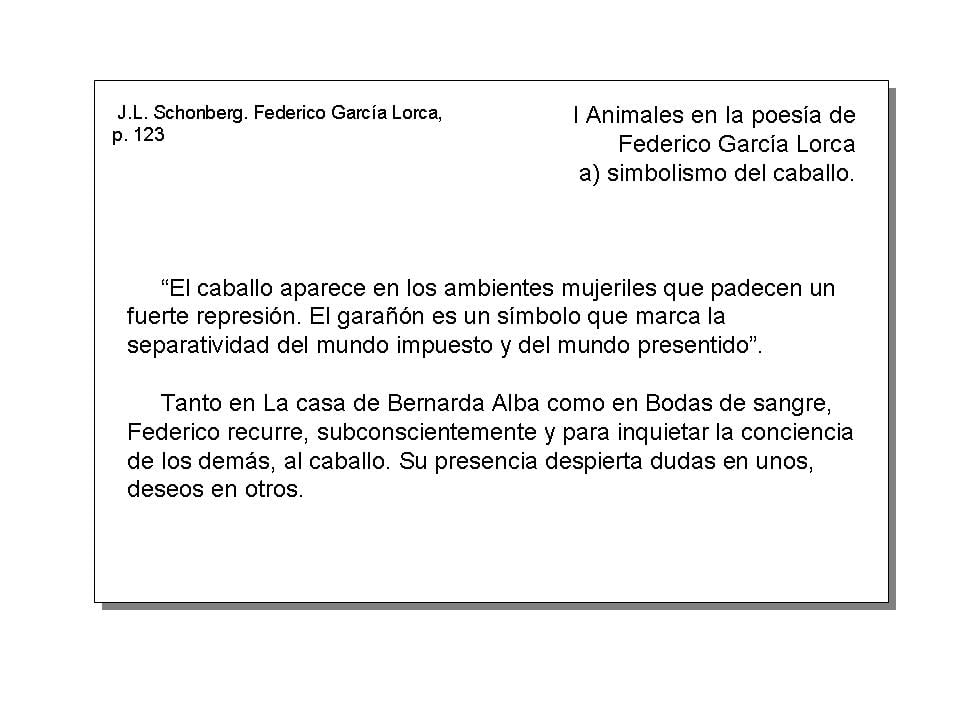 J.L. Schonberg. Federico García Lorca, p. 123

I Animales en la poesía de Federico García Lorca
a) simbolismo del caballo.

“El caballo aparece en los ambientes mujeriles que padecen un fuerte represión. El garañón es un símbolo que marca la separatividad del mundo impuesto y del mundo presentido”.

Tanto en La casa de Bernarda Alba como en Bodas de sangre, Federico recurre, subconscientemente y para inquietar la conciencia de los demás, al caballo. Su presencia despierta dudas en unos, deseos en otros.